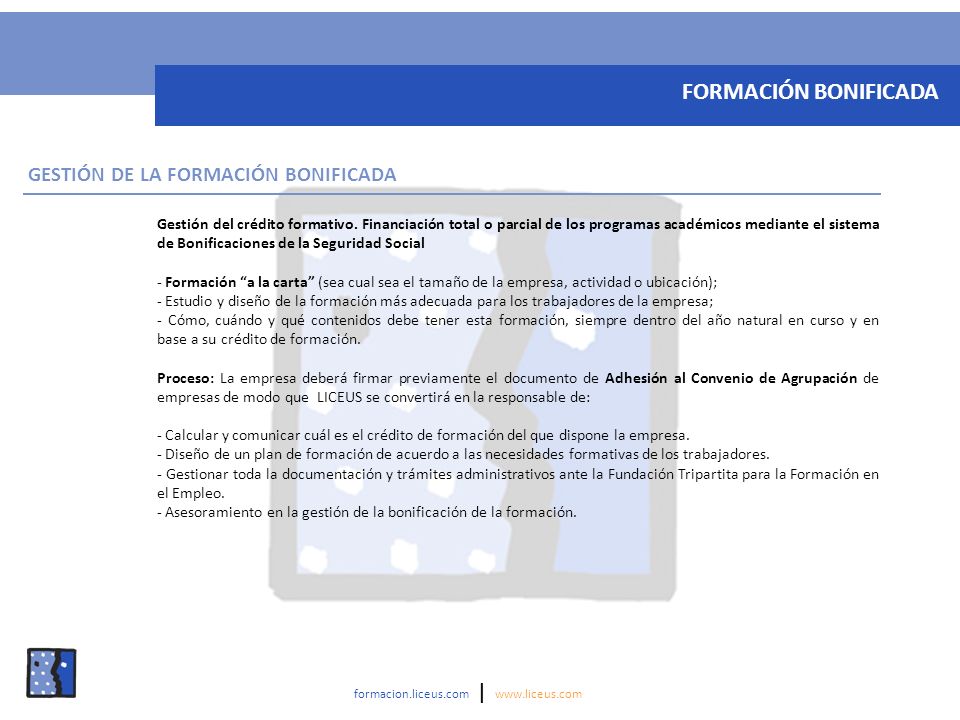 FORMACIÓN BONIFICADA

GESTIÓN DE LA FORMACIÓN BONIFICADA

Gestión del crédito formativo. Financiación total o parcial de los programas académicos mediante el sistema de Bonificaciones de la Seguridad Social

- Formación “a la carta” (sea cual sea el tamaño de la empresa, actividad o ubicación);
- Estudio y diseño de la formación más adecuada para los trabajadores de la empresa;
- Cómo, cuándo y qué contenidos debe tener esta formación, siempre dentro del año natural en curso y en base a su crédito de formación.

Proceso: La empresa deberá firmar previamente el documento de Adhesión al Convenio de Agrupación de empresas de modo que LICEUS se convertirá en la responsable de:

- Calcular y comunicar cuál es el crédito de formación del que dispone la empresa.
- Diseño de un plan de formación de acuerdo a las necesidades formativas de los trabajadores.
- Gestionar toda la documentación y trámites administrativos ante la Fundación Tripartita para la Formación en el Empleo.
- Asesoramiento en la gestión de la bonificación de la formación.

formacion.liceus.com | www.liceus.com